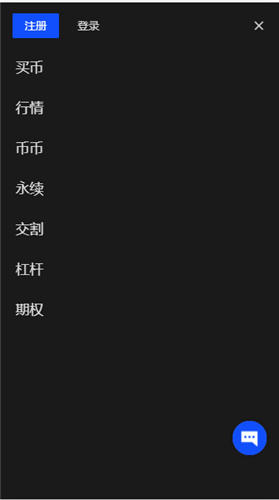 注册 登录 ×

买币

行情

币币

永续

交割

杠杆

期权